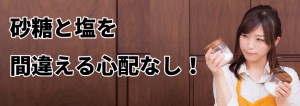 砂糖と塩を
間違える心配なし！